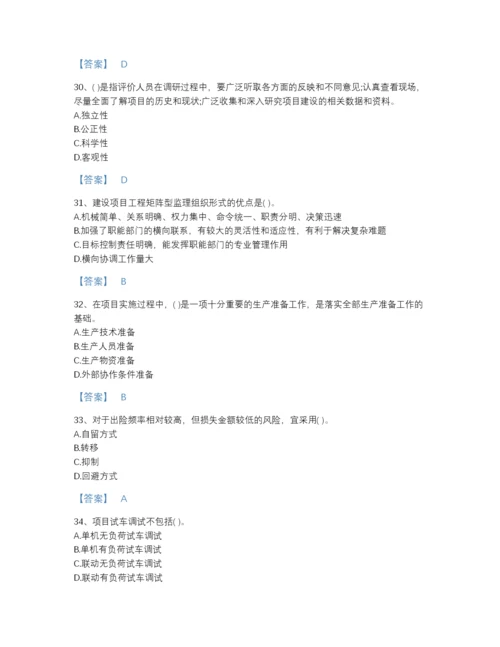 【答案】 D

30、( )是指评价人员在调研过程中，要广泛听取各方面的反映和不同意见;认真查看现场，尽量全面了解项目的历史和现状;广泛收集和深入研究项目建设的相关数据和资料。
A.独立性
B.公正性
C.科学性
D.客观性

【答案】 D

31、建设项目工程矩阵型监理组织形式的优点是( )。
A.机械简单、关系明确、权力集中、命令统一、职责分明、决策迅速
B.加强了职能部门的横向联系，有较大的灵活性和适应性，有利于解决复杂难题
C.目标控制责任明确，能发挥职能部门的专业管理作用
D.横向协调工作量大

【答案】 B

32、在项目实施过程中，( )是一项十分重要的生产准备工作，是落实全部生产准备工作的基础。
A.生产技术准备
B.生产人员准备
C.生产物资准备
D.外部协作条件准备

【答案】 B

33、对于出险频率相对较高，但损失金额较低的风险，宜采用( )。
A.自留方式
B.转移
C.抑制
D.回避方式

【答案】 A

34、项目试车调试不包括( )。
A.单机无负荷试车调试
B.单机有负荷试车调试
C.联动无负荷试车调试
D.联动有负荷试车调试